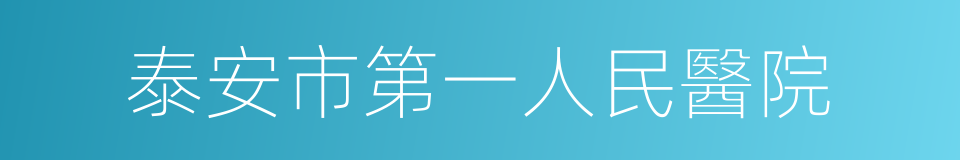 泰安市第一人民醫院